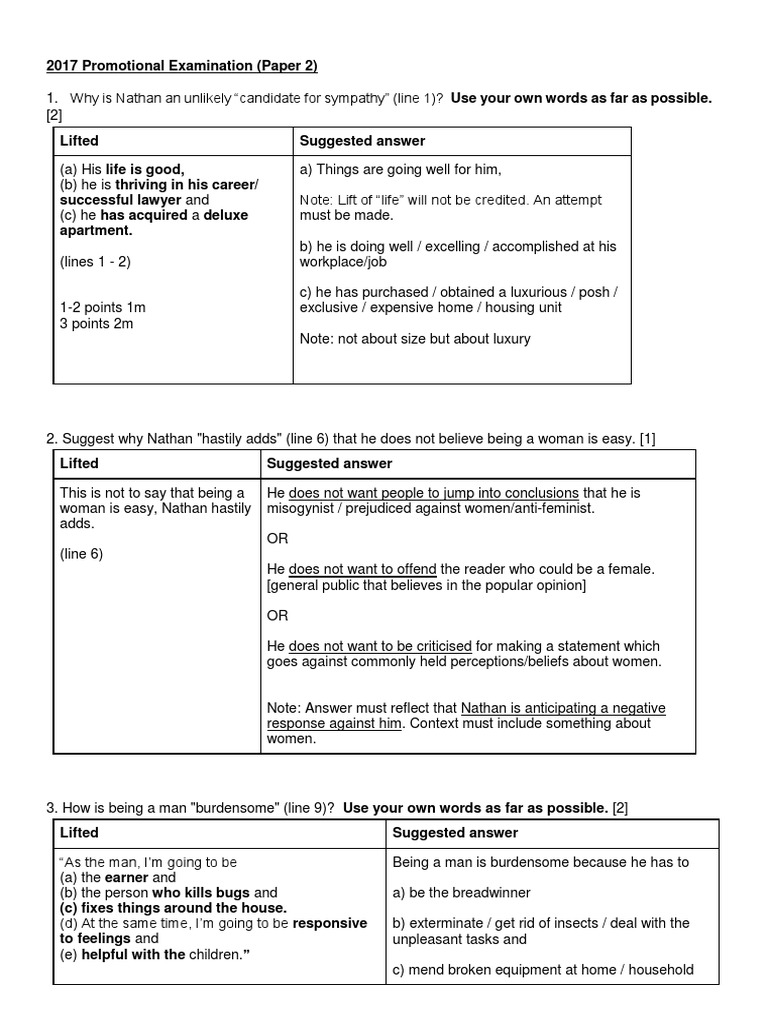 2017 Promotional Examination (Paper 2)

1. Why is Nathan an unlikely "candidate for sympathy" (line 1)? Use your own words as far as possible. [2]

| Lifted | Suggested answer |
|---|---|
| (a) His life is good, (b) he is thriving in his career/ successful lawyer and (c) he has acquired a deluxe apartment. (lines 1 - 2) 1-2 points 1m 3 points 2m | a) Things are going well for him, Note: Lift of "life" will not be credited. An attempt must be made. b) he is doing well / excelling / accomplished at his workplace/job c) he has purchased / obtained a luxurious / posh / exclusive / expensive home / housing unit Note: not about size but about luxury |

2. Suggest why Nathan "hastily adds" (line 6) that he does not believe being a woman is easy. [1]

| Lifted | Suggested answer |
|---|---|
| This is not to say that being a woman is easy, Nathan hastily adds. (line 6) | He does not want people to jump into conclusions that he is misogynist / prejudiced against women/anti-feminist. OR He does not want to offend the reader who could be a female. [general public that believes in the popular opinion] OR He does not want to be criticised for making a statement which goes against commonly held perceptions/beliefs about women. Note: Answer must reflect that Nathan is anticipating a negative response against him. Context must include something about women. |

3. How is being a man "burdensome" (line 9)? Use your own words as far as possible. [2]

| Lifted | Suggested answer |
|---|---|
| "As the man, I'm going to be (a) the earner and (b) the person who kills bugs and (c) fixes things around the house. (d) At the same time, I'm going to be responsive to feelings and (e) helpful with the children." | Being a man is burdensome because he has to a) be the breadwinner b) exterminate / get rid of insects / deal with the unpleasant tasks and c) mend broken equipment at home / household |